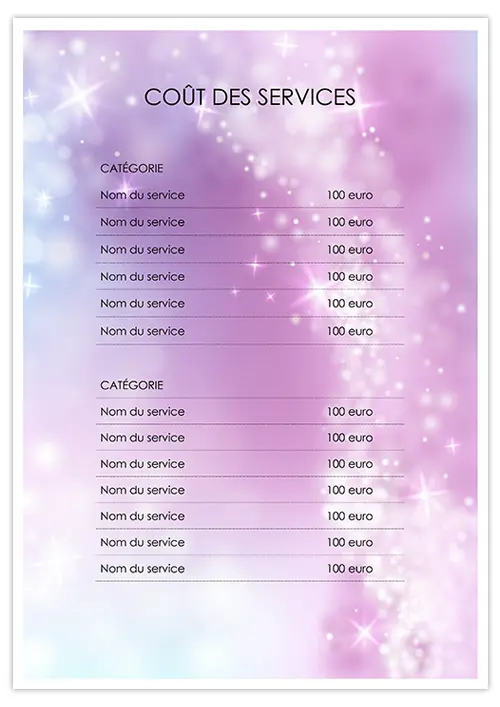 COÛT DES SERVICES

CATÉGORIE

Nom du service 100 euro
Nom du service 100 euro
Nom du service 100 euro
Nom du service 100 euro
Nom du service 100 euro
Nom du service 100 euro

CATÉGORIE

Nom du service 100 euro
Nom du service 100 euro
Nom du service 100 euro
Nom du service 100 euro
Nom du service 100 euro
Nom du service 100 euro
Nom du service 100 euro